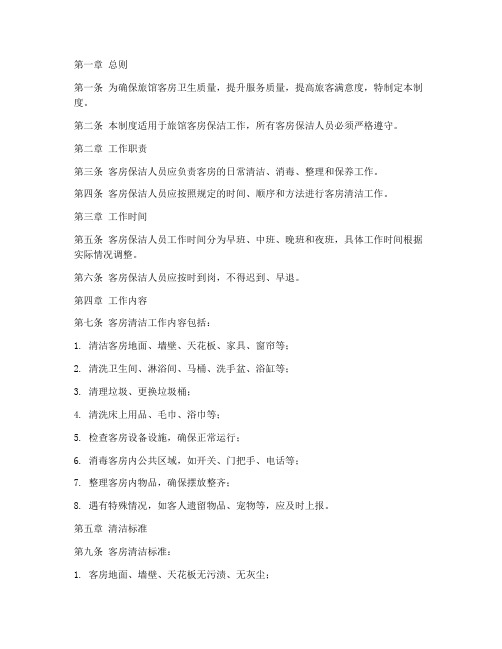 第一章 总则

第一条 为确保旅馆客房卫生质量，提升服务质量，提高旅客满意度，特制定本制度。

第二条 本制度适用于旅馆客房保洁工作，所有客房保洁人员必须严格遵守。

第二章 工作职责

第三条 客房保洁人员应负责客房的日常清洁、消毒、整理和保养工作。

第四条 客房保洁人员应按照规定的时间、顺序和方法进行客房清洁工作。

第三章 工作时间

第五条 客房保洁人员工作时间分为早班、中班、晚班和夜班，具体工作时间根据实际情况调整。

第六条 客房保洁人员应按时到岗，不得迟到、早退。

第四章 工作内容

第七条 客房清洁工作内容包括：

1. 清洁客房地面、墙壁、天花板、家具、窗帘等；

2. 清洗卫生间、淋浴间、马桶、洗手盆、浴缸等；

3. 清理垃圾、更换垃圾桶；

4. 清洗床上用品、毛巾、浴巾等；

5. 检查客房设备设施，确保正常运行；

6. 消毒客房内公共区域，如开关、门把手、电话等；

7. 整理客房内物品，确保摆放整齐；

8. 遇有特殊情况，如客人遗留物品、宠物等，应及时上报。

第五章 清洁标准

第九条 客房清洁标准：

1. 客房地面、墙壁、天花板无污渍、无灰尘；